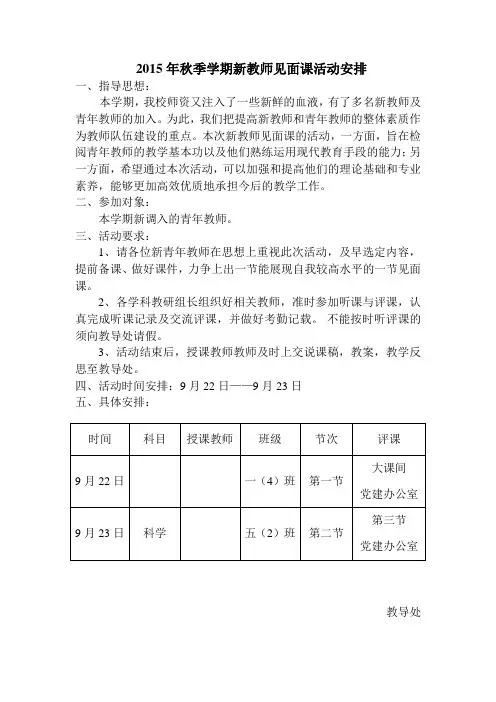 2015 年秋季学期新教师见面课活动安排

一、指导思想：

本学期，我校师资又注入了一些新鲜的血液，有了多名新教师及青年教师的加入。为此，我们把提高新教师和青年教师的整体素质作为教师队伍建设的重点。本次新教师见面课的活动，一方面，旨在检阅青年教师的教学基本功以及他们熟练运用现代教育手段的能力；另一方面，希望通过本次活动，可以加强和提高他们的理论基础和专业素养，能够更加高效优质地承担今后的教学工作。

二、参加对象：

本学期新调入的青年教师。

三、活动要求：

1、请各位新青年教师在思想上重视此次活动，及早选定内容，提前备课、做好课件，力争上出一节能展现自我较高水平的一节见面课。

2、各学科教研组长组织好相关教师，准时参加听课与评课，认真完成听课记录及交流评课，并做好考勤记载。 不能按时听评课的须向教导处请假。

3、活动结束后，授课教师教师及时上交说课稿，教案，教学反思至教导处。

四、活动时间安排：9 月 22 日——9 月 23 日

五、具体安排：

| 时间 | 科目 | 授课教师 | 班级 | 节次 | 评课 |
|---|---|---|---|---|---|
| 9 月 22 日 | | | 一（4）班 | 第一节 | 大课间 党建办公室 |
| 9 月 23 日 | 科学 | | 五（2）班 | 第二节 | 第三节 党建办公室 |

教导处